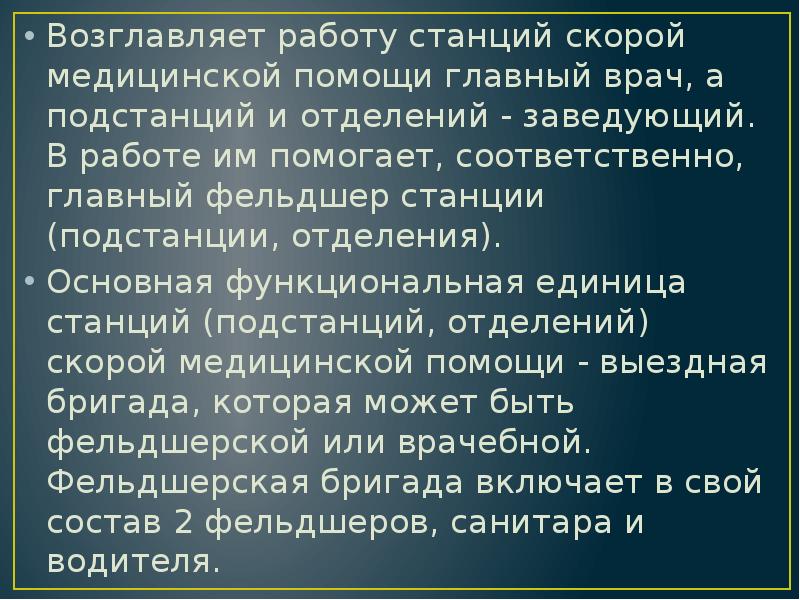 • Возглавляет работу станций скорой медицинской помощи главный врач, а подстанций и отделений - заведующий. В работе им помогает, соответственно, главный фельдшер станции (подстанции, отделения).

• Основная функциональная единица станций (подстанций, отделений) скорой медицинской помощи - выездная бригада, которая может быть фельдшерской или врачебной. Фельдшерская бригада включает в свой состав 2 фельдшеров, санитара и водителя.